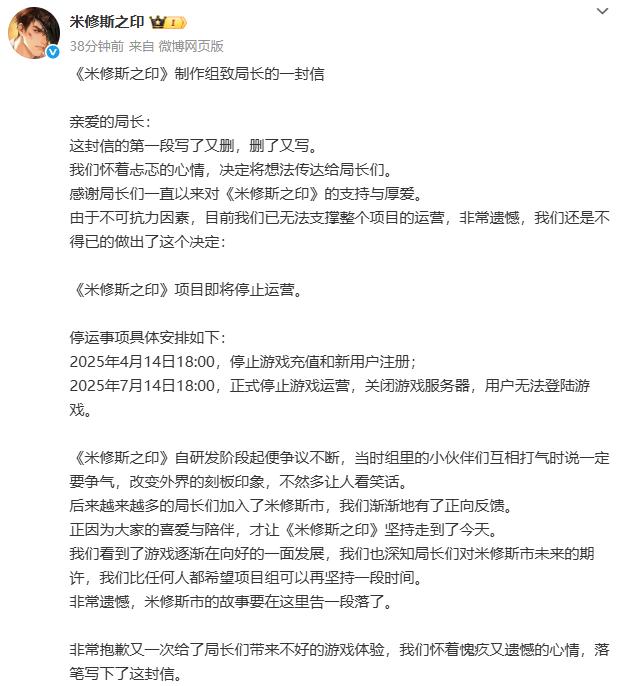 米修斯之印

38分钟前 来自 微博网页版

《米修斯之印》制作组致局长的一封信

亲爱的局长：
这封信的第一段写了又删，删了又写。
我们怀着忐忑的心情，决定将想法传达给局长们。
感谢局长们一直以来对《米修斯之印》的支持与厚爱。
由于不可抗力因素，目前我们已无法支撑整个项目的运营，非常遗憾，我们还是不得已的做出了这个决定：

《米修斯之印》项目即将停止运营。

停运事项具体安排如下：
2025年4月14日18:00，停止游戏充值和新用户注册；
2025年7月14日18:00，正式停止游戏运营，关闭游戏服务器，用户无法登陆游戏。

《米修斯之印》自研发阶段起便争议不断，当时组里的小伙伴们互相打气时说一定要争气，改变外界的刻板印象，不然多让人看笑话。
后来越来越多的局长们加入了米修斯市，我们渐渐地有了正向反馈。
正因为大家的喜爱与陪伴，才让《米修斯之印》坚持走到了今天。
我们看到了游戏逐渐在向好的一面发展，我们也深知局长们对米修斯市未来的期许，我们比任何人都希望项目组可以再坚持一段时间。
非常遗憾，米修斯市的故事要在这里告一段落了。

非常抱歉又一次给了局长们带来不好的游戏体验，我们怀着愧疚又遗憾的心情，落笔写下了这封信。